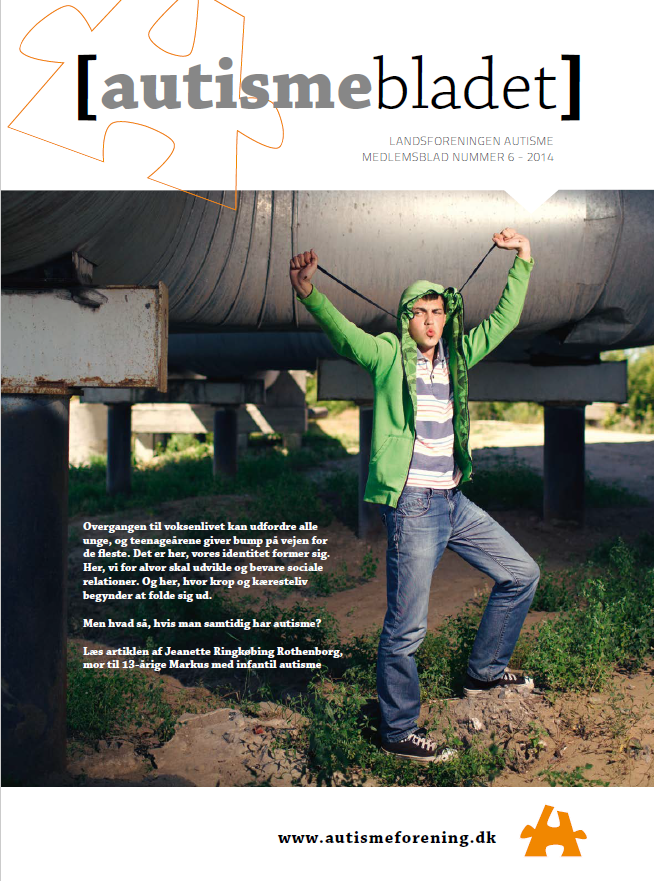 [autismebladet]

LANDSFORENINGEN AUTISME
MEDLEMSBLAD NUMMER 6 - 2014

Overgangen til voksenlivet kan udfordre alle unge, og teenageårene giver bump på vejen for de fleste. Det er her, vores identitet former sig. Her, vi for alvor skal udvikle og bevare sociale relationer. Og her, hvor krop og kæresteliv begynder at folde sig ud.

Men hvad så, hvis man samtidig har autisme?

Læs artiklen af Jeanette Ringkøbing Rothenborg, mor til 13-årige Markus med infantil autisme

www.autismeforening.dk